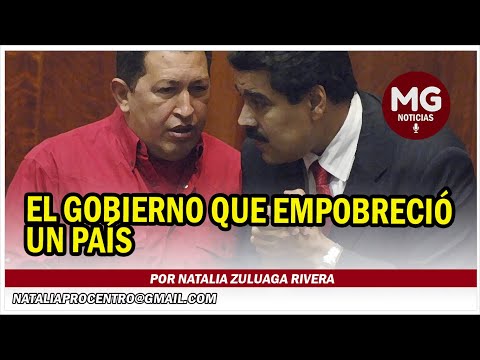 MG
NOTICIAS

EL GOBIERNO QUE EMPOBRECIÓ UN PAÍS

POR NATALIA ZULUAGA RIVERA

NATALIAPROCENTRO@GMAIL.COM